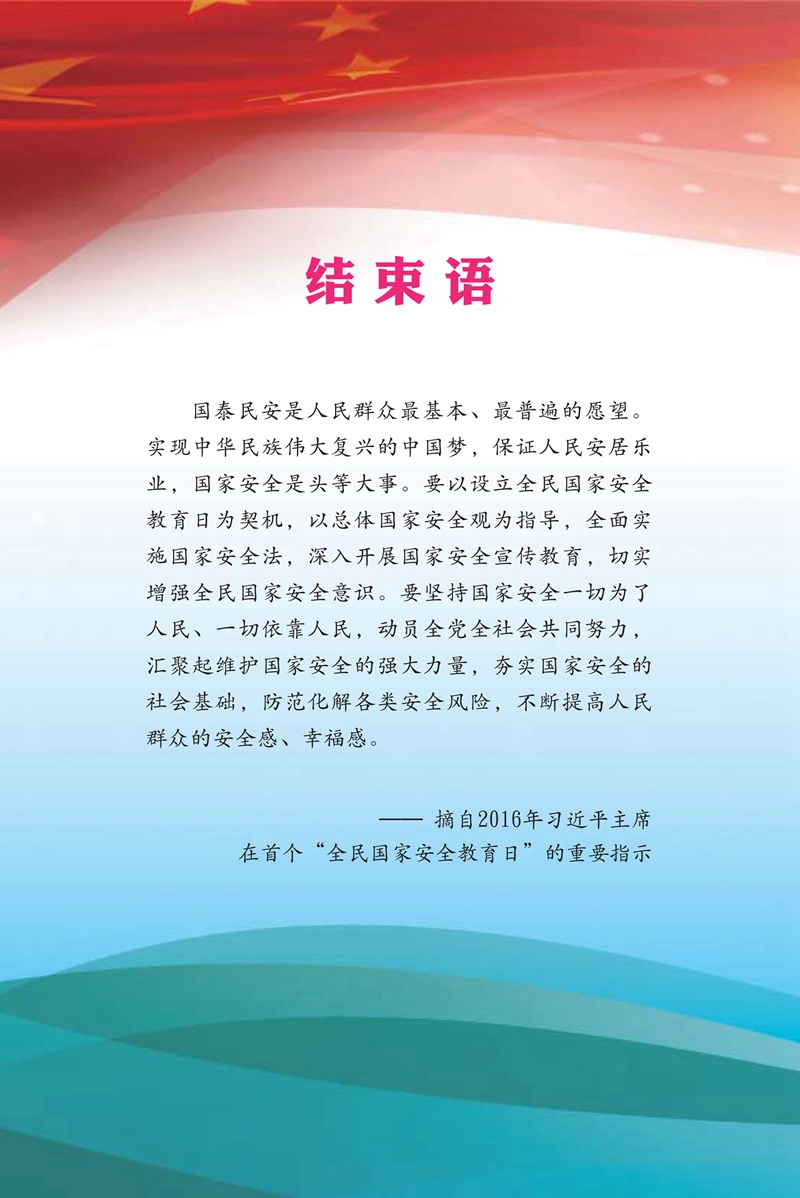 结束语

国泰民安是人民群众最基本、最普遍的愿望。实现中华民族伟大复兴的中国梦，保证人民安居乐业，国家安全是头等大事。要以设立全民国家安全教育日为契机，以总体国家安全观为指导，全面实施国家安全法，深入开展国家安全宣传教育，切实增强全民国家安全意识。要坚持国家安全一切为了人民、一切依靠人民，动员全党全社会共同努力，汇聚起维护国家安全的强大力量，夯实国家安全的社会基础，防范化解各类安全风险，不断提高人民群众的安全感、幸福感。

—— 摘自2016年习近平主席
在首个“全民国家安全教育日”的重要指示